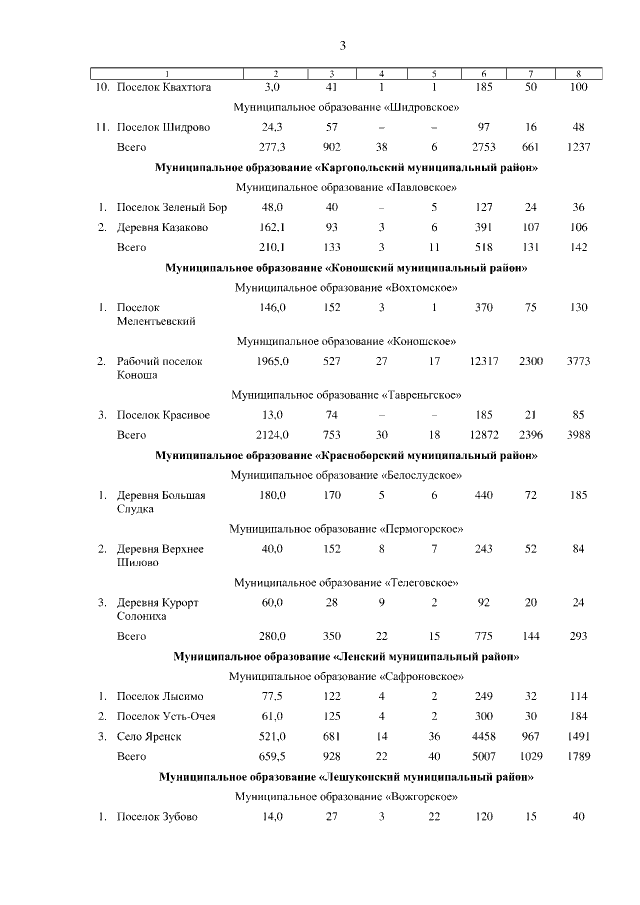 3

| 1 | 2 | 3 | 4 | 5 | 6 | 7 | 8 |
|---|---|---|---|---|---|---|---|
| 10. Поселок Квахтюга | 3,0 | 41 | 1 | 1 | 185 | 50 | 100 |
| Муниципальное образование «Шидровское» | | | | | | | |
| 11. Поселок Шидрово | 24,3 | 57 | – | – | 97 | 16 | 48 |
| Всего | 277,3 | 902 | 38 | 6 | 2753 | 661 | 1237 |
| **Муниципальное образование «Каргопольский муниципальный район»** | | | | | | | |
| Муниципальное образование «Павловское» | | | | | | | |
| 1. Поселок Зеленый Бор | 48,0 | 40 | – | 5 | 127 | 24 | 36 |
| 2. Деревня Казаково | 162,1 | 93 | 3 | 6 | 391 | 107 | 106 |
| Всего | 210,1 | 133 | 3 | 11 | 518 | 131 | 142 |
| **Муниципальное образование «Коношский муниципальный район»** | | | | | | | |
| Муниципальное образование «Вохтомское» | | | | | | | |
| 1. Поселок Мелентьевский | 146,0 | 152 | 3 | 1 | 370 | 75 | 130 |
| Муниципальное образование «Коношское» | | | | | | | |
| 2. Рабочий поселок Коноша | 1965,0 | 527 | 27 | 17 | 12317 | 2300 | 3773 |
| Муниципальное образование «Тавреньгское» | | | | | | | |
| 3. Поселок Красивое | 13,0 | 74 | – | – | 185 | 21 | 85 |
| Всего | 2124,0 | 753 | 30 | 18 | 12872 | 2396 | 3988 |
| **Муниципальное образование «Красноборский муниципальный район»** | | | | | | | |
| Муниципальное образование «Белослудское» | | | | | | | |
| 1. Деревня Большая Слудка | 180,0 | 170 | 5 | 6 | 440 | 72 | 185 |
| Муниципальное образование «Пермогорское» | | | | | | | |
| 2. Деревня Верхнее Шилово | 40,0 | 152 | 8 | 7 | 243 | 52 | 84 |
| Муниципальное образование «Телеговское» | | | | | | | |
| 3. Деревня Курорт Солониха | 60,0 | 28 | 9 | 2 | 92 | 20 | 24 |
| Всего | 280,0 | 350 | 22 | 15 | 775 | 144 | 293 |
| **Муниципальное образование «Ленский муниципальный район»** | | | | | | | |
| Муниципальное образование «Сафроновское» | | | | | | | |
| 1. Поселок Лысимо | 77,5 | 122 | 4 | 2 | 249 | 32 | 114 |
| 2. Поселок Усть-Очея | 61,0 | 125 | 4 | 2 | 300 | 30 | 184 |
| 3. Село Яренск | 521,0 | 681 | 14 | 36 | 4458 | 967 | 1491 |
| Всего | 659,5 | 928 | 22 | 40 | 5007 | 1029 | 1789 |
| **Муниципальное образование «Лешуконский муниципальный район»** | | | | | | | |
| Муниципальное образование «Вожгорское» | | | | | | | |
| 1. Поселок Зубово | 14,0 | 27 | 3 | 22 | 120 | 15 | 40 |